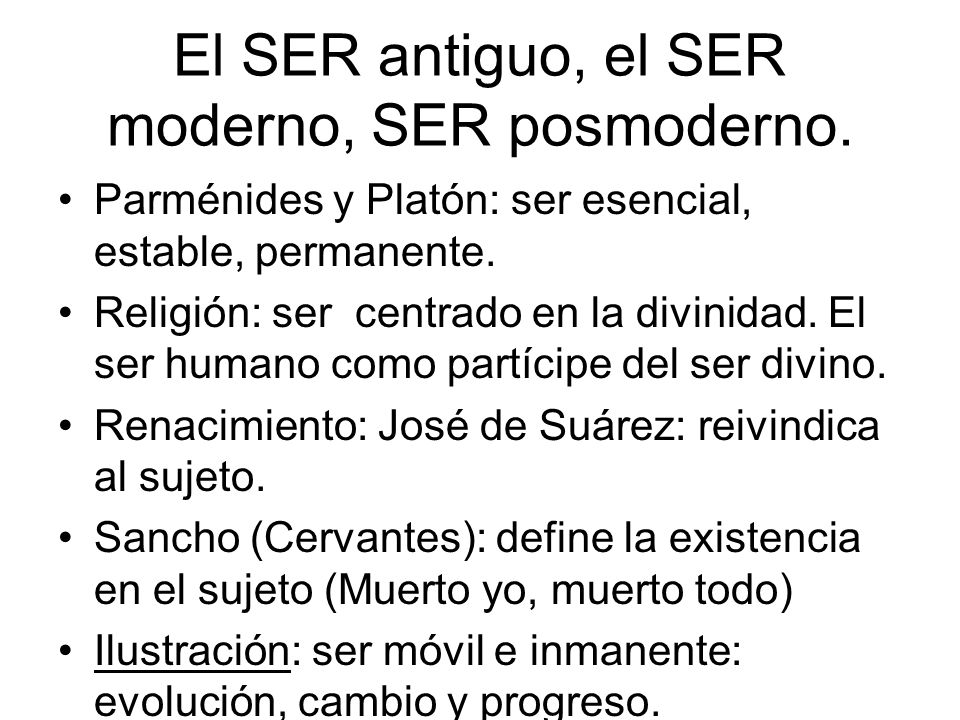 El SER antiguo, el SER moderno, SER posmoderno.

• Parménides y Platón: ser esencial, estable, permanente.
• Religión: ser centrado en la divinidad. El ser humano como partícipe del ser divino.
• Renacimiento: José de Suárez: reivindica al sujeto.
• Sancho (Cervantes): define la existencia en el sujeto (Muerto yo, muerto todo)
• Ilustración: ser móvil e inmanente: evolución, cambio y progreso.